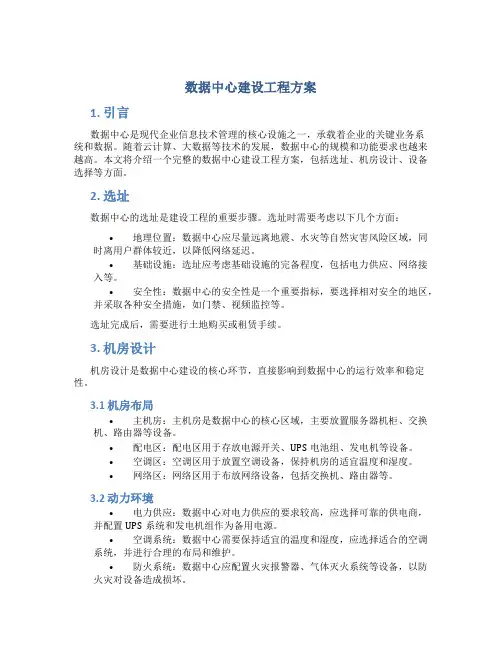 数据中心建设工程方案

1. 引言

数据中心是现代企业信息技术管理的核心设施之一，承载着企业的关键业务系统和数据。随着云计算、大数据等技术的发展，数据中心的规模和功能要求也越来越高。本文将介绍一个完整的数据中心建设工程方案，包括选址、机房设计、设备选择等方面。

2. 选址

数据中心的选址是建设工程的重要步骤。选址时需要考虑以下几个方面：

• 地理位置：数据中心应尽量远离地震、水灾等自然灾害风险区域，同时离用户群体较近，以降低网络延迟。

• 基础设施：选址应考虑基础设施的完备程度，包括电力供应、网络接入等。

• 安全性：数据中心的安全性是一个重要指标，要选择相对安全的地区，并采取各种安全措施，如门禁、视频监控等。

选址完成后，需要进行土地购买或租赁手续。

3. 机房设计

机房设计是数据中心建设的核心环节，直接影响到数据中心的运行效率和稳定性。

3.1 机房布局

• 主机房：主机房是数据中心的核心区域，主要放置服务器机柜、交换机、路由器等设备。

• 配电区：配电区用于存放电源开关、UPS 电池组、发电机等设备。

• 空调区：空调区用于放置空调设备，保持机房的适宜温度和湿度。

• 网络区：网络区用于布放网络设备，包括交换机、路由器等。

3.2 动力环境

• 电力供应：数据中心对电力供应的要求较高，应选择可靠的供电商，并配置 UPS 系统和发电机组作为备用电源。

• 空调系统：数据中心需要保持适宜的温度和湿度，应选择适合的空调系统，并进行合理的布局和维护。

• 防火系统：数据中心应配置火灾报警器、气体灭火系统等设备，以防火灾对设备造成损坏。